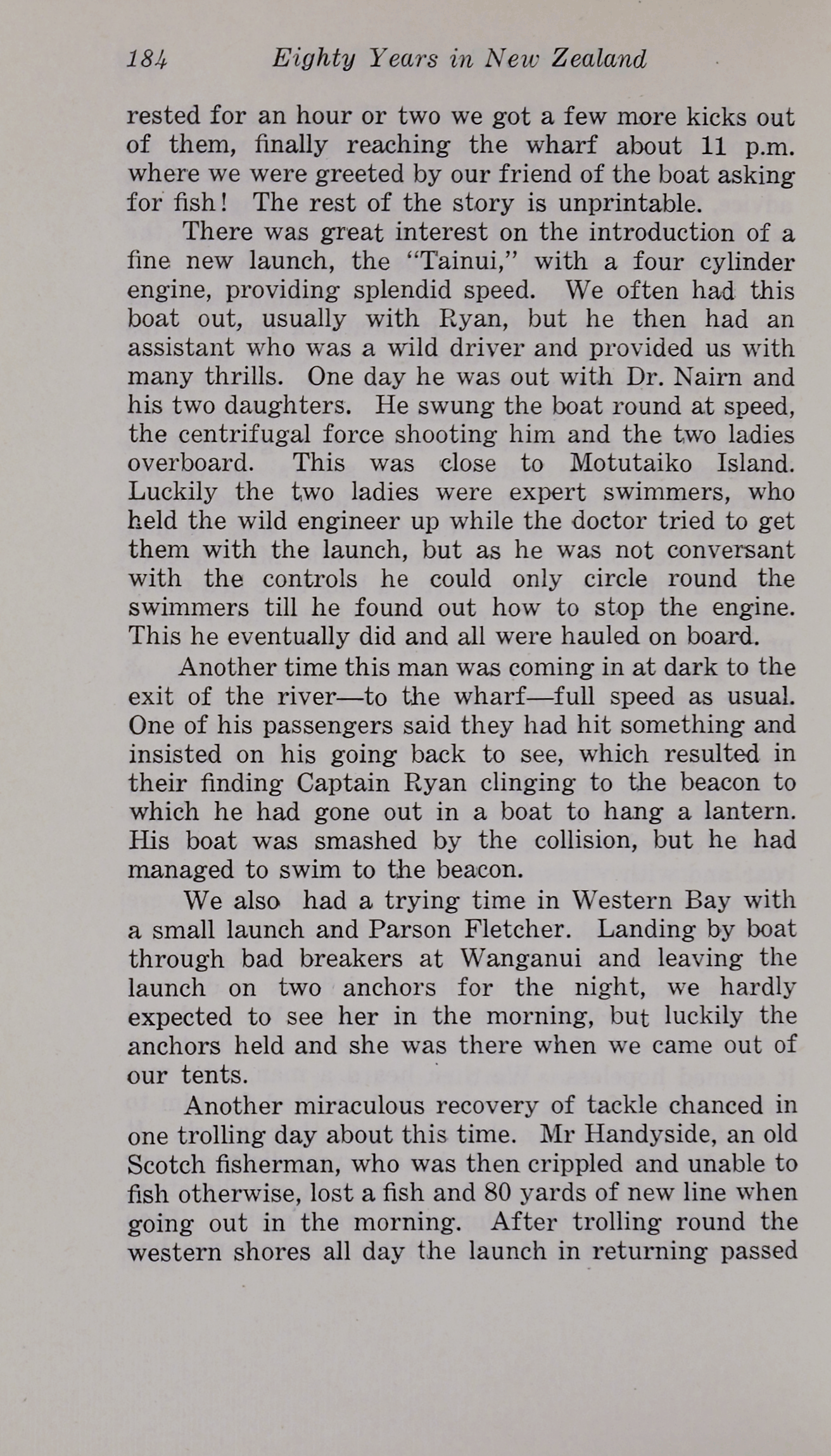 184 Eighty Years in New Zealand

rested for an hour or two we got a few more kicks out of them, finally reaching the wharf about 11 p.m. where we were greeted by our friend of the boat asking for fish! The rest of the story is unprintable.

There was great interest on the introduction of a fine new launch, the "Tainui," with a four cylinder engine, providing splendid speed. We often had this boat out, usually with Ryan, but he then had an assistant who was a wild driver and provided us with many thrills. One day he was out with Dr. Nairn and his two daughters. He swung the boat round at speed, the centrifugal force shooting him and the two ladies overboard. This was close to Motutaiko Island. Luckily the two ladies were expert swimmers, who held the wild engineer up while the doctor tried to get them with the launch, but as he was not conversant with the controls he could only circle round the swimmers till he found out how to stop the engine. This he eventually did and all were hauled on board.

Another time this man was coming in at dark to the exit of the river—to the wharf—full speed as usual. One of his passengers said they had hit something and insisted on his going back to see, which resulted in their finding Captain Ryan clinging to the beacon to which he had gone out in a boat to hang a lantern. His boat was smashed by the collision, but he had managed to swim to the beacon.

We also had a trying time in Western Bay with a small launch and Parson Fletcher. Landing by boat through bad breakers at Wanganui and leaving the launch on two anchors for the night, we hardly expected to see her in the morning, but luckily the anchors held and she was there when we came out of our tents.

Another miraculous recovery of tackle chanced in one trolling day about this time. Mr Handyside, an old Scotch fisherman, who was then crippled and unable to fish otherwise, lost a fish and 80 yards of new line when going out in the morning. After trolling round the western shores all day the launch in returning passed